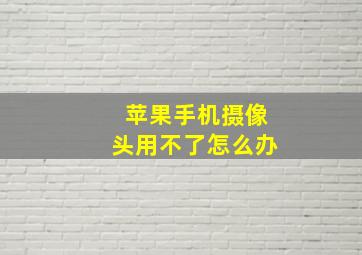 苹果手机摄像头用不了怎么办